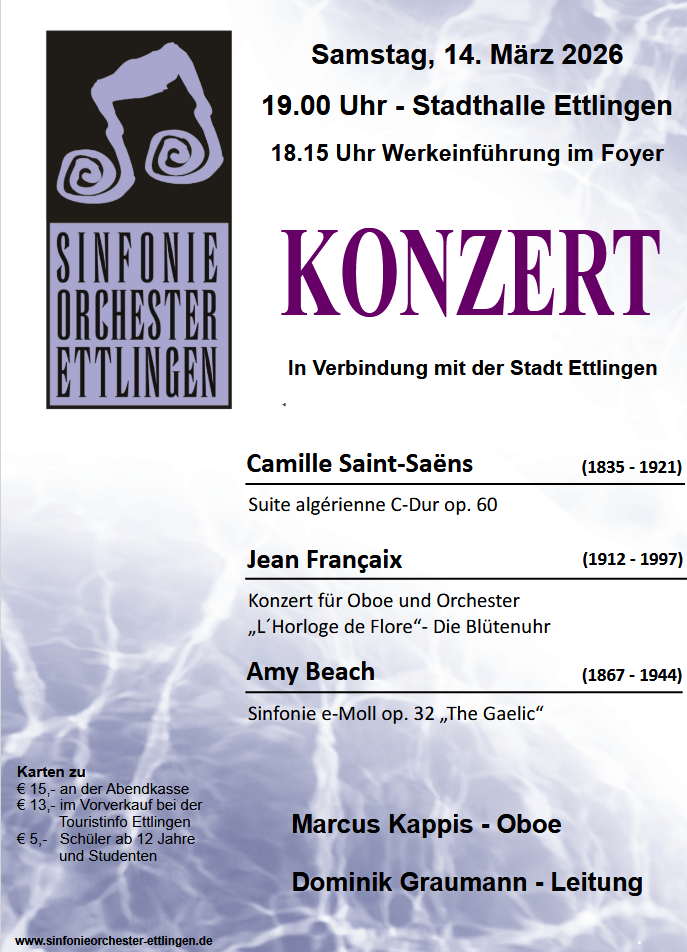 SINFONIE
ORCHESTER
ETTLINGEN

Samstag, 14. März 2026

19.00 Uhr - Stadthalle Ettlingen

18.15 Uhr Werkeinführung im Foyer

KONZERT

In Verbindung mit der Stadt Ettlingen

Camille Saint-Saëns (1835 - 1921)

Suite algérienne C-Dur op. 60

Jean Françaix (1912 - 1997)

Konzert für Oboe und Orchester
„L´Horloge de Flore“- Die Blütenuhr

Amy Beach (1867 - 1944)

Sinfonie e-Moll op. 32 „The Gaelic“

Karten zu
€ 15,- an der Abendkasse
€ 13,- im Vorverkauf bei der Touristinfo Ettlingen
€ 5,- Schüler ab 12 Jahre und Studenten

Marcus Kappis - Oboe

Dominik Graumann - Leitung

www.sinfonieorchester-ettlingen.de